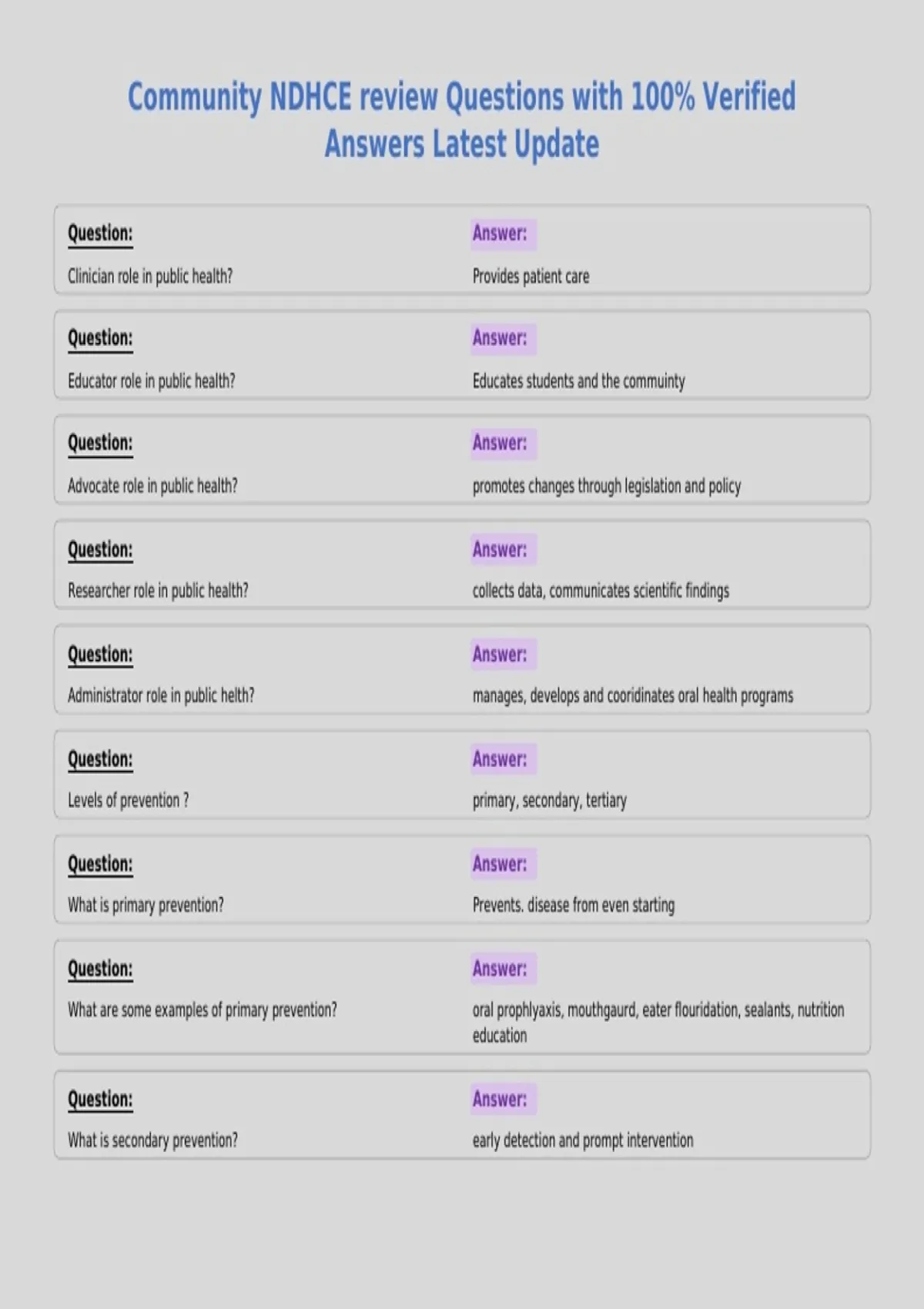 Community NDHCE review Questions with 100% Verified Answers Latest Update

Question:
Clinician role in public health?

Answer:
Provides patient care

Question:
Educator role in public health?

Answer:
Educates students and the commuinty

Question:
Advocate role in public health?

Answer:
promotes changes through legislation and policy

Question:
Researcher role in public health?

Answer:
collects data, communicates scientific findings

Question:
Administrator role in public helth?

Answer:
manages, develops and cooridinates oral health programs

Question:
Levels of prevention ?

Answer:
primary, secondary, tertiary

Question:
What is primary prevention?

Answer:
Prevents. disease from even starting

Question:
What are some examples of primary prevention?

Answer:
oral prophlyaxis, mouthgaurd, eater flouridation, sealants, nutrition education

Question:
What is secondary prevention?

Answer:
early detection and prompt intervention